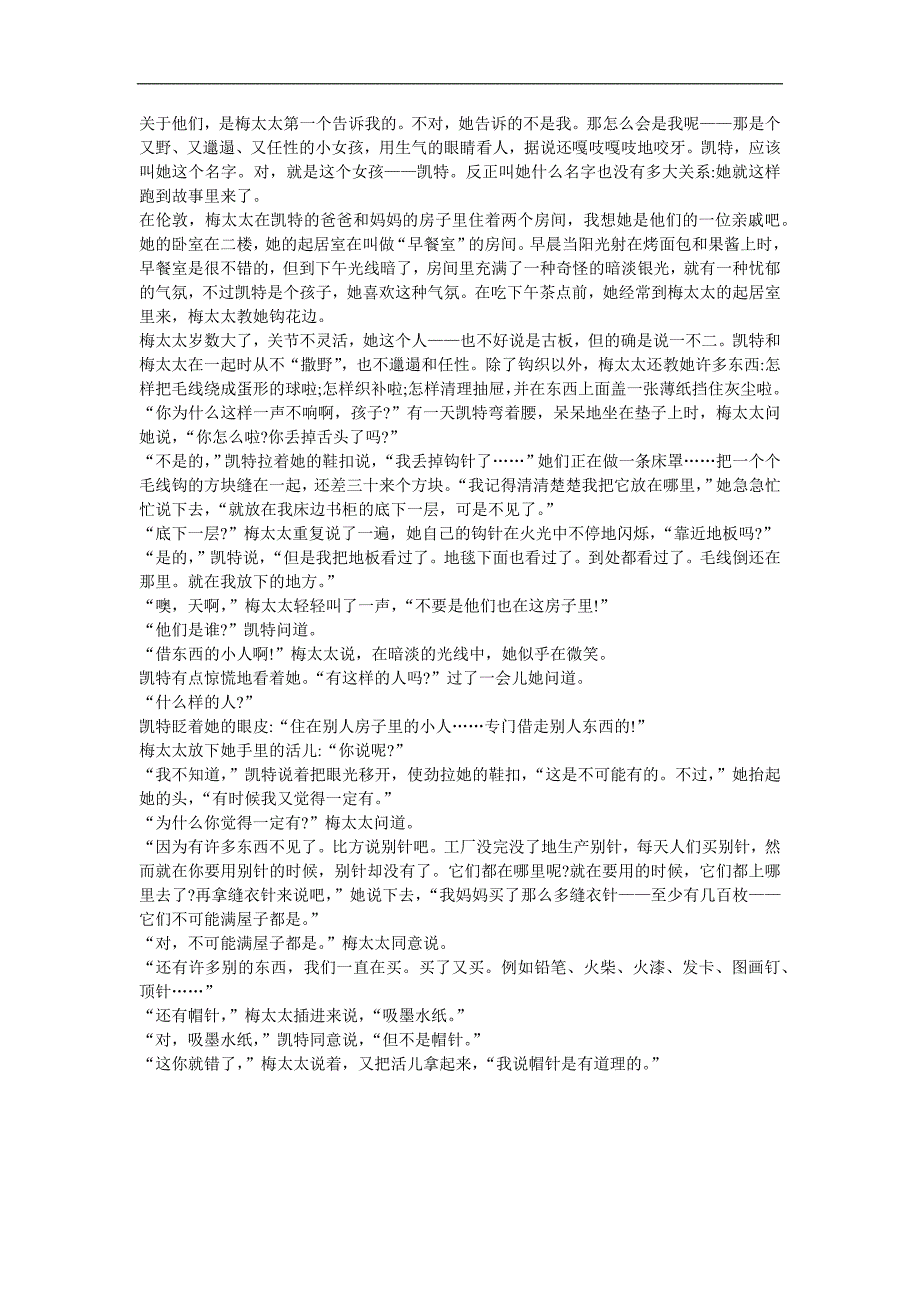 关于他们，是梅太太第一个告诉我的。不对，她告诉的不是我。那怎么会是我呢——那是个又野、又邋遢、又任性的小女孩，用生气的眼睛看人，据说还嘎吱嘎吱地咬牙。凯特，应该叫她这个名字。对，就是这个女孩——凯特。反正叫她什么名字也没有多大关系:她就这样跑到故事里来了。
在伦敦，梅太太在凯特的爸爸和妈妈的房子里住着两个房间，我想她是他们的一位亲戚吧。她的卧室在二楼，她的起居室在叫做“早餐室”的房间。早晨当阳光射在烤面包和果酱上时，早餐室是很不错的，但到下午光线暗了，房间里充满了一种奇怪的暗淡银光，就有一种忧郁的气氛，不过凯特是个孩子，她喜欢这种气氛。在吃下午茶点前，她经常到梅太太的起居室里来，梅太太教她钩花边。
梅太太岁数大了，关节不灵活，她这个人——也不好说是古板，但的确是说一不二。凯特和梅太太在一起时从不“撒野”，也不邋遢和任性。除了钩织以外，梅太太还教她许多东西:怎样把毛线绕成蛋形的球啦;怎样织补啦;怎样清理抽屉，并在东西上面盖一张薄纸挡住灰尘啦。
“你为什么这样一声不响啊，孩子?”有一天凯特弯着腰，呆呆地坐在垫子上时，梅太太问她说，“你怎么啦?你丢掉舌头了吗?”
“不是的，”凯特拉着她的鞋扣说，“我丢掉钩针了……”她们正在做一条床罩……把一个个毛线钩的方块缝在一起，还差三十来个方块。“我记得清清楚楚我把它放在哪里，”她急急忙忙说下去，“就放在我床边书柜的底下一层，可是不见了。”
“底下一层?”梅太太重复说了一遍，她自己的钩针在火光中不停地闪烁，“靠近地板吗?”
“是的，”凯特说，“但是我把地板看过了。地毯下面也看过了。到处都看过了。毛线倒还在那里。就在我放下的地方。”
“噢，天啊，”梅太太轻轻叫了一声，“不要是他们也在这房子里!”
“他们是谁?”凯特问道。
“借东西的小人啊!”梅太太说，在暗淡的光线中，她似乎在微笑。
凯特有点惊慌地看着她。“有这样的人吗?”过了一会儿她问道。
“什么样的人?”
凯特眨着她的眼皮:“住在别人房子里的小人……专门借走别人东西的!”
梅太太放下她手里的活儿:“你说呢?”
“我不知道，”凯特说着把眼光移开，使劲拉她的鞋扣，“这是不可能有的。不过，”她抬起她的头，“有时候我又觉得一定有。”
“为什么你觉得一定有?”梅太太问道。
“因为有许多东西不见了。比方说别针吧。工厂没完没了地生产别针，每天人们买别针，然而就在你要用别针的时候，别针却没有了。它们都在哪里呢?就在要用的时候，它们都上哪里去了?再拿缝衣针来说吧，”她说下去，“我妈妈买了那么多缝衣针——至少有几百枚——它们不可能满屋子都是。”
“对，不可能满屋子都是。”梅太太同意说。
“还有许多别的东西，我们一直在买。买了又买。例如铅笔、火柴、火漆、发卡、图画钉、顶针……”
“还有帽针，”梅太太插进来说，“吸墨水纸。”
“对，吸墨水纸，”凯特同意说，“但不是帽针。”
“这你就错了，”梅太太说着，又把活儿拿起来，“我说帽针是有道理的。”